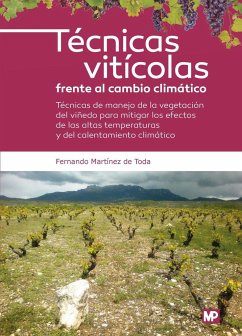 Técnicas vitícolas
frente al cambio climático

Técnicas de manejo de la vegetación del viñedo para mitigar los efectos de las altas temperaturas y del calentamiento climático

Fernando Martínez de Toda

MP